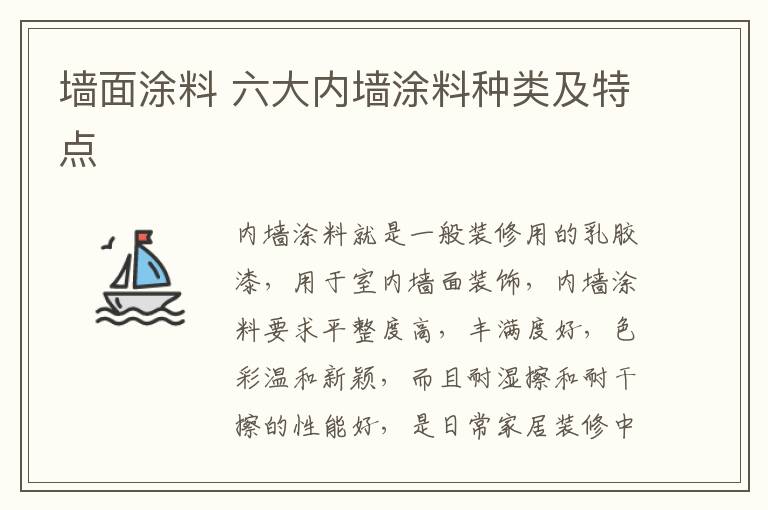 墙面涂料 六大内墙涂料种类及特点

内墙涂料就是一般装修用的乳胶漆，用于室内墙面装饰，内墙涂料要求平整度高，丰满度好，色彩温和新颖，而且耐湿擦和耐干擦的性能好，是日常家居装修中